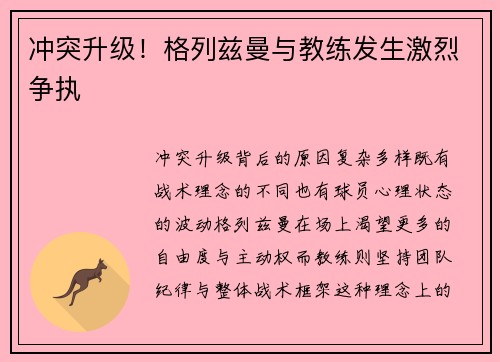 冲突升级！格列兹曼与教练发生激烈争执

冲突升级背后的原因复杂多样既有战术理念的不同也有球员心理状态的波动格列兹曼在场上渴望更多的自由度与主动权而教练则坚持团队纪律与整体战术框架这种理念上的